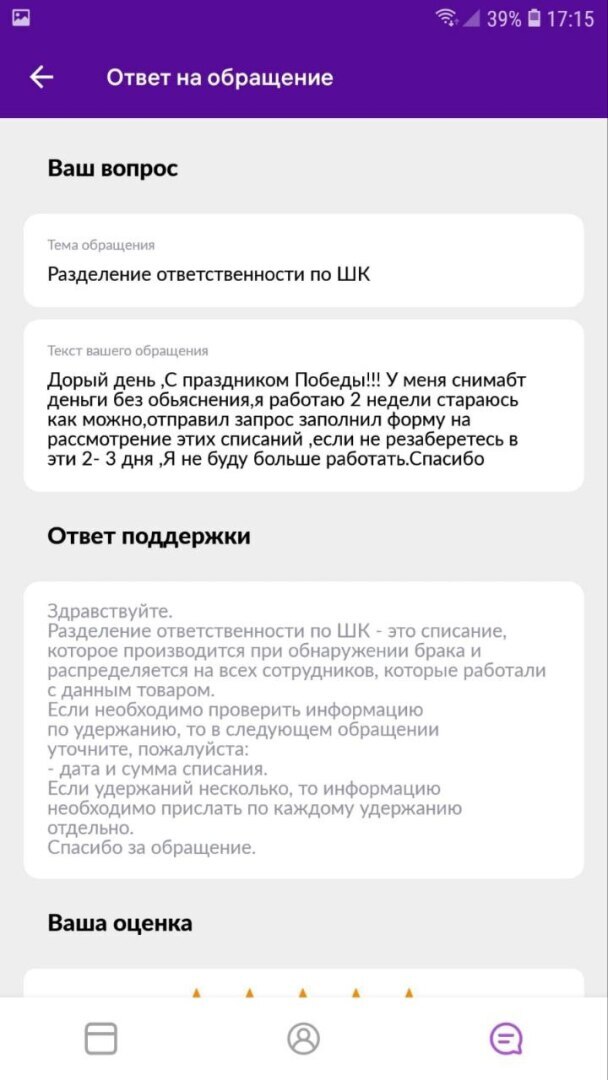 39% 17:15

Ответ на обращение

Ваш вопрос

Тема обращения
Разделение ответственности по ШК

Текст вашего обращения
Дорый день ,С праздником Победы!!! У меня снимабт деньги без обьяснения,я работаю 2 недели стараюсь как можно,отправил запрос заполнил форму на рассмотрение этих списаний ,если не резаберетесь в эти 2- 3 дня ,Я не буду больше работать.Спасибо

Ответ поддержки

Здравствуйте.
Разделение ответственности по ШК - это списание, которое производится при обнаружении брака и распределяется на всех сотрудников, которые работали с данным товаром.
Если необходимо проверить информацию по удержанию, то в следующем обращении уточните, пожалуйста:
- дата и сумма списания.
Если удержаний несколько, то информацию необходимо прислать по каждому удержанию отдельно.
Спасибо за обращение.

Ваша оценка